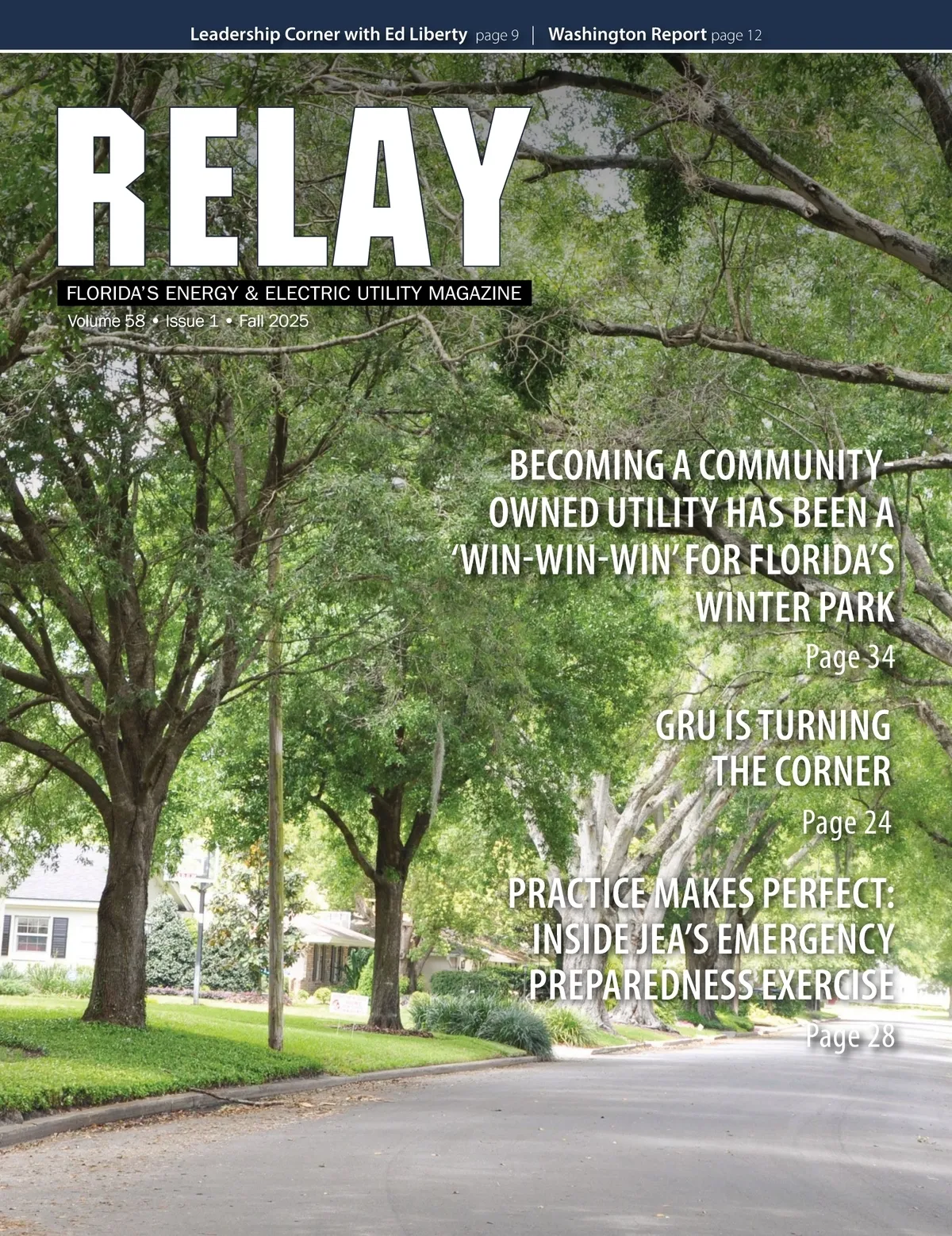 Leadership Corner with Ed Liberty page 9 | Washington Report page 12

RELAY

FLORIDA'S ENERGY & ELECTRIC UTILITY MAGAZINE

Volume 58 • Issue 1 • Fall 2025

BECOMING A COMMUNITY-OWNED UTILITY HAS BEEN A 'WIN-WIN-WIN' FOR FLORIDA'S WINTER PARK

Page 34

GRU IS TURNING THE CORNER

Page 24

PRACTICE MAKES PERFECT: INSIDE JEA'S EMERGENCY PREPAREDNESS EXERCISE

Page 28